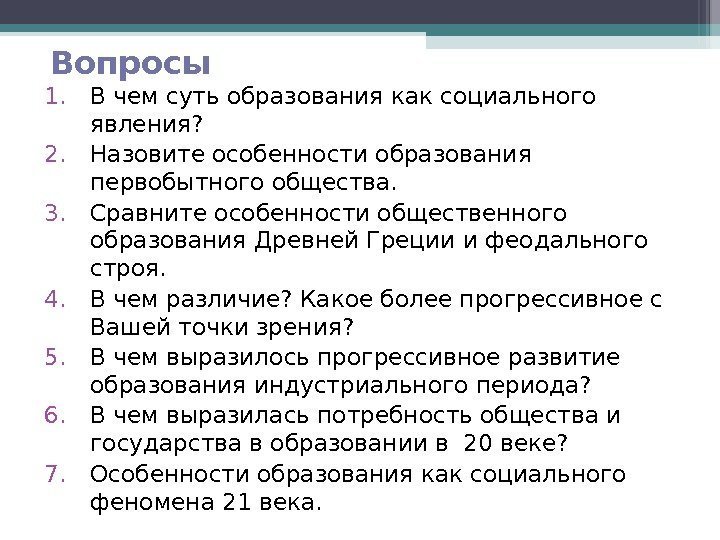 Вопросы

1. В чем суть образования как социального явления?
2. Назовите особенности образования первобытного общества.
3. Сравните особенности общественного образования Древней Греции и феодального строя.
4. В чем различие? Какое более прогрессивное с Вашей точки зрения?
5. В чем выразилось прогрессивное развитие образования индустриального периода?
6. В чем выразилась потребность общества и государства в образовании в 20 веке?
7. Особенности образования как социального феномена 21 века.